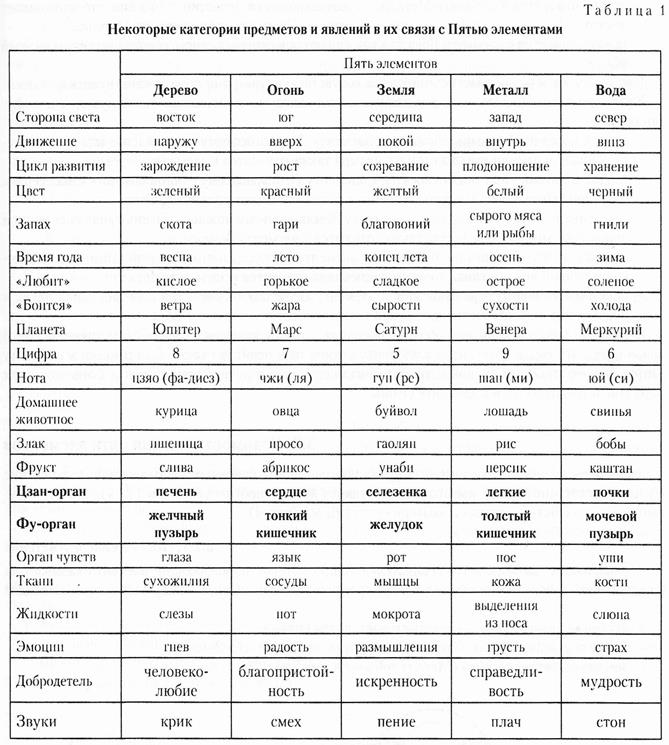 Таблица 1

**Некоторые категории предметов и явлений в их связи с Пятью элементами**

| | Пять элементов | | | | |
|---|---|---|---|---|---|
| | **Дерево** | **Огонь** | **Земля** | **Металл** | **Вода** |
| Сторона света | восток | юг | середина | запад | север |
| Движение | наружу | вверх | покой | внутрь | вниз |
| Цикл развития | зарождение | рост | созревание | плодоношение | хранение |
| Цвет | зеленый | красный | желтый | белый | черный |
| Запах | скота | гари | благовоний | сырого мяса или рыбы | гнили |
| Время года | весна | лето | конец лета | осень | зима |
| «Любит» | кислое | горькое | сладкое | острое | соленое |
| «Боится» | ветра | жара | сырости | сухости | холода |
| Планета | Юпитер | Марс | Сатурн | Венера | Меркурий |
| Цифра | 8 | 7 | 5 | 9 | 6 |
| Нота | цзяо (фа-диез) | чжи (ля) | гун (ре) | шан (ми) | юй (си) |
| Домашнее животное | курица | овца | буйвол | лошадь | свинья |
| Злак | пшеница | просо | гаолян | рис | бобы |
| Фрукт | слива | абрикос | унаби | персик | каштан |
| **Цзан-орган** | **печень** | **сердце** | **селезенка** | **легкие** | **почки** |
| **Фу-орган** | **желчный пузырь** | **тонкий кишечник** | **желудок** | **толстый кишечник** | **мочевой пузырь** |
| Орган чувств | глаза | язык | рот | нос | уши |
| Ткани | сухожилия | сосуды | мышцы | кожа | кости |
| Жидкости | слезы | пот | мокрота | выделения из носа | слюна |
| Эмоции | гнев | радость | размышления | грусть | страх |
| Добродетель | человеколюбие | благопристойность | искренность | справедливость | мудрость |
| Звуки | крик | смех | пение | плач | стон |